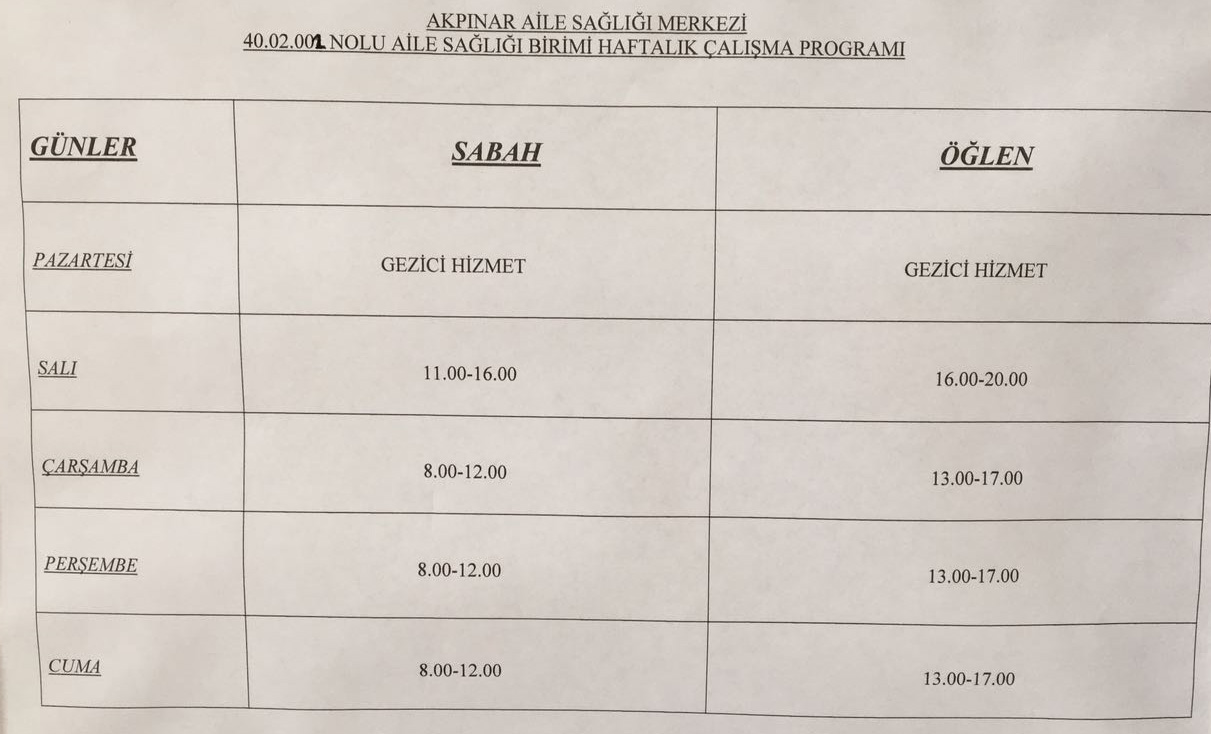 AKPINAR AİLE SAĞLIĞI MERKEZİ
40.02.001 NOLU AİLE SAĞLIĞI BİRİMİ HAFTALIK ÇALIŞMA PROGRAMI

| GÜNLER | SABAH | ÖĞLEN |
|---|---|---|
| PAZARTESİ | GEZİCİ HİZMET | GEZİCİ HİZMET |
| SALI | 11.00-16.00 | 16.00-20.00 |
| ÇARŞAMBA | 8.00-12.00 | 13.00-17.00 |
| PERŞEMBE | 8.00-12.00 | 13.00-17.00 |
| CUMA | 8.00-12.00 | 13.00-17.00 |